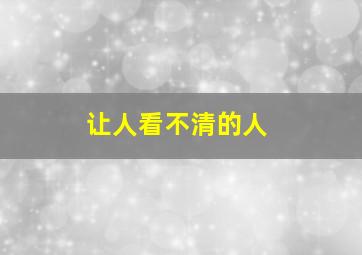 让人看不清的人